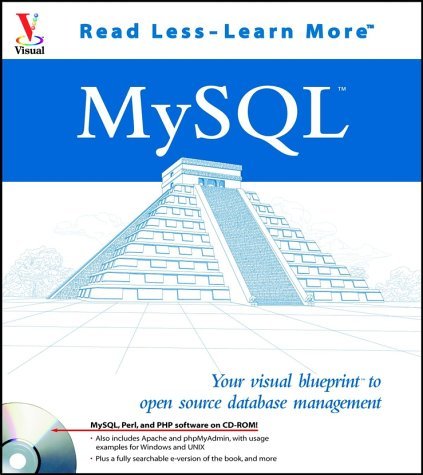 Visual

Read Less-Learn More™

MySQL™

Your visual blueprint™ to open source database management

MySQL, Perl, and PHP software on CD-ROM!

• Also includes Apache and phpMyAdmin, with usage examples for Windows and UNIX

• Plus a fully searchable e-version of the book, and more